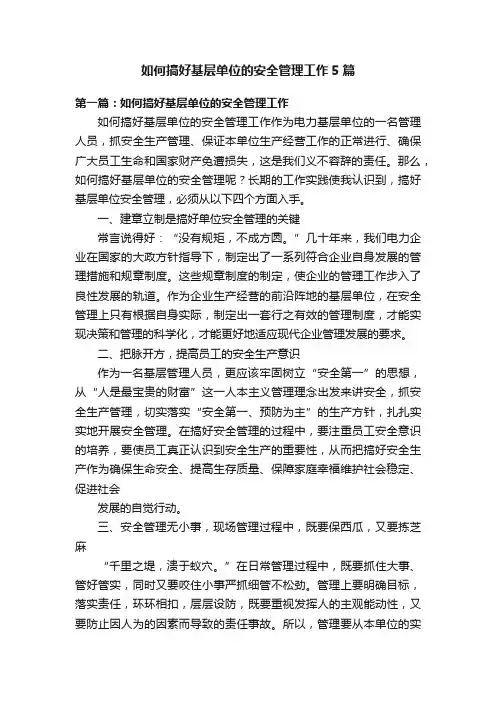 如何搞好基层单位的安全管理工作5篇

第一篇：如何搞好基层单位的安全管理工作

如何搞好基层单位的安全管理工作作为电力基层单位的一名管理人员，抓安全生产管理、保证本单位生产经营工作的正常进行、确保广大员工生命和国家财产免遭损失，这是我们义不容辞的责任。那么，如何搞好基层单位的安全管理呢？长期的工作实践使我认识到，搞好基层单位安全管理，必须从以下四个方面入手。

一、建章立制是搞好单位安全管理的关键

常言说得好：“没有规矩，不成方圆。”几十年来，我们电力企业在国家的大政方针指导下，制定出了一系列符合企业自身发展的管理措施和规章制度。这些规章制度的制定，使企业的管理工作步入了良性发展的轨道。作为企业生产经营的前沿阵地的基层单位，在安全管理上只有根据自身实际，制定出一套行之有效的管理制度，才能实现决策和管理的科学化，才能更好地适应现代企业管理发展的要求。

二、把脉开方，提高员工的安全生产意识

作为一名基层管理人员，更应该牢固树立“安全第一”的思想，从“人是最宝贵的财富”这一人本主义管理理念出发来讲安全，抓安全生产管理，切实落实“安全第一、预防为主”的生产方针，扎扎实实地开展安全管理。在搞好安全管理的过程中，要注重员工安全意识的培养，要使员工真正认识到安全生产的重要性，从而把搞好安全生产作为确保生命安全、提高生存质量、保障家庭幸福维护社会稳定、促进社会

发展的自觉行动。

三、安全管理无小事，现场管理过程中，既要保西瓜，又要拣芝麻

“千里之堤，溃于蚁穴。”在日常管理过程中，既要抓住大事、管好管实，同时又要咬住小事严抓细管不松劲。管理上要明确目标，落实责任，环环相扣，层层设防，既要重视发挥人的主观能动性，又要防止因人为的因素而导致的责任事故。所以，管理要从本单位的实